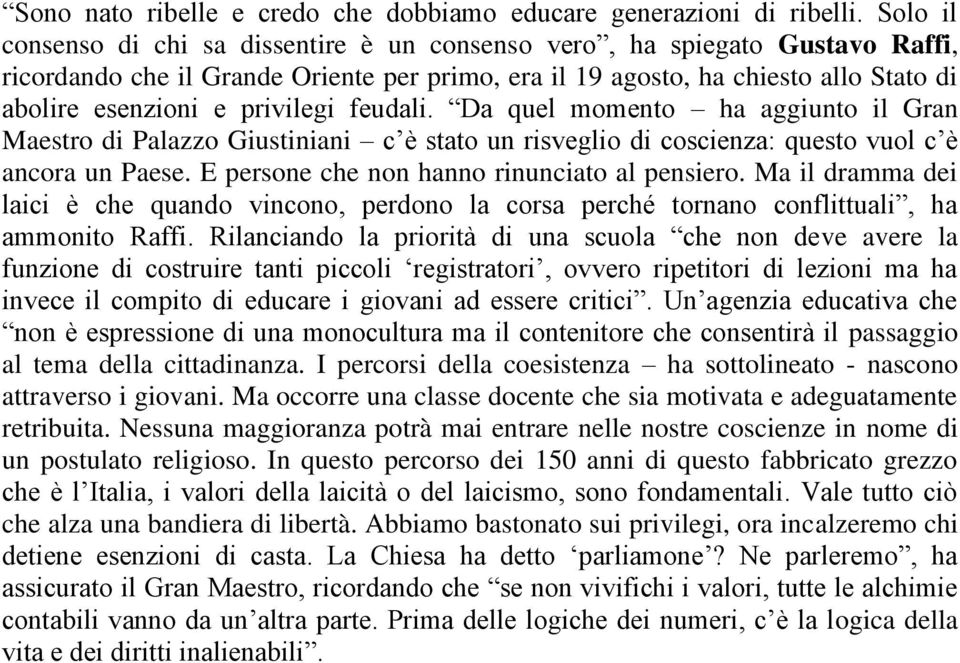 “Sono nato ribelle e credo che dobbiamo educare generazioni di ribelli. Solo il consenso di chi sa dissentire è un consenso vero”, ha spiegato Gustavo Raffi, ricordando che il Grande Oriente per primo, era il 19 agosto, ha chiesto allo Stato di abolire esenzioni e privilegi feudali. “Da quel momento – ha aggiunto il Gran Maestro di Palazzo Giustiniani – c’è stato un risveglio di coscienza: questo vuol c’è ancora un Paese. E persone che non hanno rinunciato al pensiero. Ma il dramma dei laici è che quando vincono, perdono la corsa perché tornano conflittuali”, ha ammonito Raffi. Rilanciando la priorità di una scuola “che non deve avere la funzione di costruire tanti piccoli ‘registratori’, ovvero ripetitori di lezioni ma ha invece il compito di educare i giovani ad essere critici”. Un’agenzia educativa che “non è espressione di una monocultura ma il contenitore che consentirà il passaggio al tema della cittadinanza. I percorsi della coesistenza – ha sottolineato - nascono attraverso i giovani. Ma occorre una classe docente che sia motivata e adeguatamente retribuita. Nessuna maggioranza potrà mai entrare nelle nostre coscienze in nome di un postulato religioso. In questo percorso dei 150 anni di questo fabbricato grezzo che è l’Italia, i valori della laicità o del laicismo, sono fondamentali. Vale tutto ciò che alza una bandiera di libertà. Abbiamo bastonato sui privilegi, ora incalzeremo chi detiene esenzioni di casta. La Chiesa ha detto ‘parliamone’? Ne parleremo”, ha assicurato il Gran Maestro, ricordando che “se non vivifichi i valori, tutte le alchimie contabili vanno da un’altra parte. Prima delle logiche dei numeri, c’è la logica della vita e dei diritti inalienabili”.